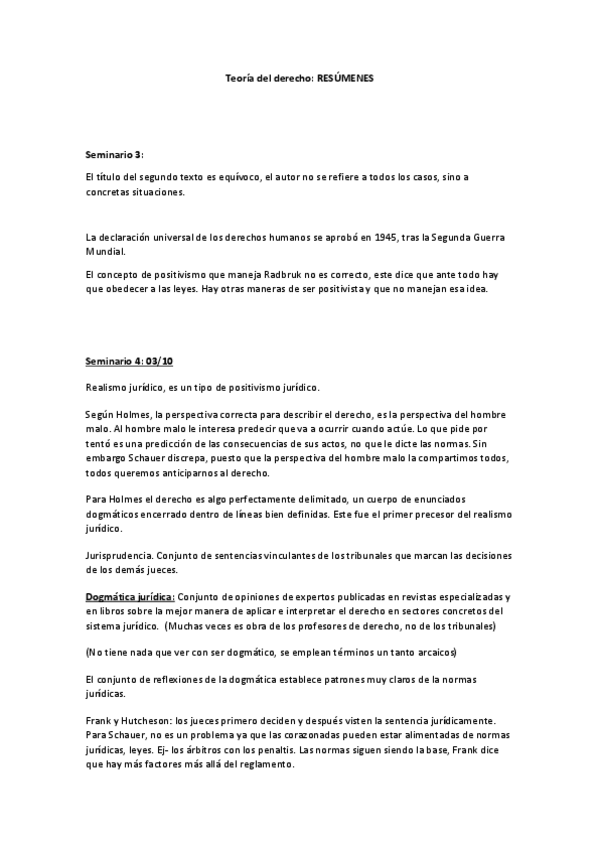 Teoría del derecho: RESÚMENES

Seminario 3:

El título del segundo texto es equívoco, el autor no se refiere a todos los casos, sino a concretas situaciones.

La declaración universal de los derechos humanos se aprobó en 1945, tras la Segunda Guerra Mundial.

El concepto de positivismo que maneja Radbruk no es correcto, este dice que ante todo hay que obedecer a las leyes. Hay otras maneras de ser positivista y que no manejan esa idea.

Seminario 4: 03/10

Realismo jurídico, es un tipo de positivismo jurídico.

Según Holmes, la perspectiva correcta para describir el derecho, es la perspectiva del hombre malo. Al hombre malo le interesa predecir que va a ocurrir cuando actúe. Lo que pide por tentó es una predicción de las consecuencias de sus actos, no que le dicte las normas. Sin embargo Schauer discrepa, puesto que la perspectiva del hombre malo la compartimos todos, todos queremos anticiparnos al derecho.

Para Holmes el derecho es algo perfectamente delimitado, un cuerpo de enunciados dogmáticos encerrado dentro de líneas bien definidas. Este fue el primer precesor del realismo jurídico.

Jurisprudencia. Conjunto de sentencias vinculantes de los tribunales que marcan las decisiones de los demás jueces.

Dogmática jurídica: Conjunto de opiniones de expertos publicadas en revistas especializadas y en libros sobre la mejor manera de aplicar e interpretar el derecho en sectores concretos del sistema jurídico. (Muchas veces es obra de los profesores de derecho, no de los tribunales)

(No tiene nada que ver con ser dogmático, se emplean términos un tanto arcaicos)

El conjunto de reflexiones de la dogmática establece patrones muy claros de la normas jurídicas.

Frank y Hutcheson: los jueces primero deciden y después visten la sentencia jurídicamente. Para Schauer, no es un problema ya que las corazonadas pueden estar alimentadas de normas jurídicas, leyes. Ej- los árbitros con los penaltis. Las normas siguen siendo la base, Frank dice que hay más factores más allá del reglamento.